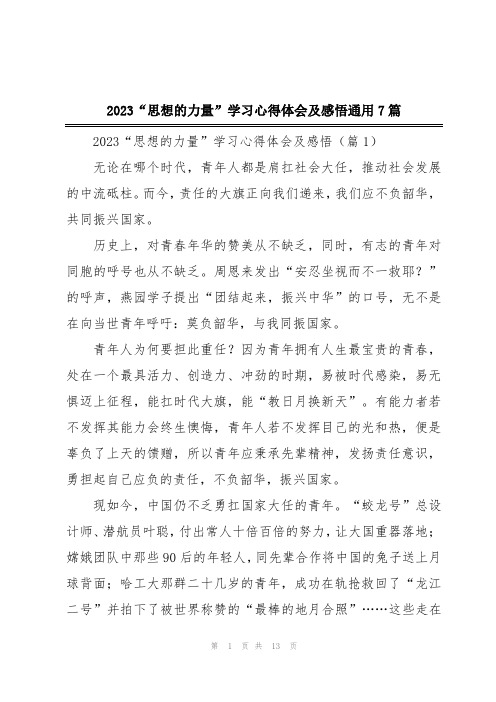 2023“思想的力量”学习心得体会及感悟通用7篇

2023“思想的力量”学习心得体会及感悟（篇1）

无论在哪个时代，青年人都是肩扛社会大任，推动社会发展的中流砥柱。而今，责任的大旗正向我们递来，我们应不负韶华，共同振兴国家。

历史上，对青春年华的赞美从不缺乏，同时，有志的青年对同胞的呼号也从不缺乏。周恩来发出“安忍坐视而不一救耶？”的呼声，燕园学子提出“团结起来，振兴中华”的口号，无不是在向当世青年呼吁：莫负韶华，与我同振国家。

青年人为何要担此重任？因为青年拥有人生最宝贵的青春，处在一个最具活力、创造力、冲劲的时期，易被时代感染，易无惧迈上征程，能扛时代大旗，能“教日月换新天”。有能力者若不发挥其能力会终生懊悔，青年人若不发挥自己的光和热，便是辜负了上天的馈赠，所以青年应秉承先辈精神，发扬责任意识，勇担起自己应负的责任，不负韶华，振兴国家。

现如今，中国仍不乏勇扛国家大任的青年。“蛟龙号”总设计师、潜航员叶聪，付出常人十倍百倍的努力，让大国重器落地；嫦娥团队中那些90后的年轻人，同先辈合作将中国的兔子送上月球背面；哈工大那群二十几岁的青年，成功在轨抢救回了“龙江二号”并拍下了被世界称赞的“最棒的地月合照”……这些走在

第 1 页 共 13 页